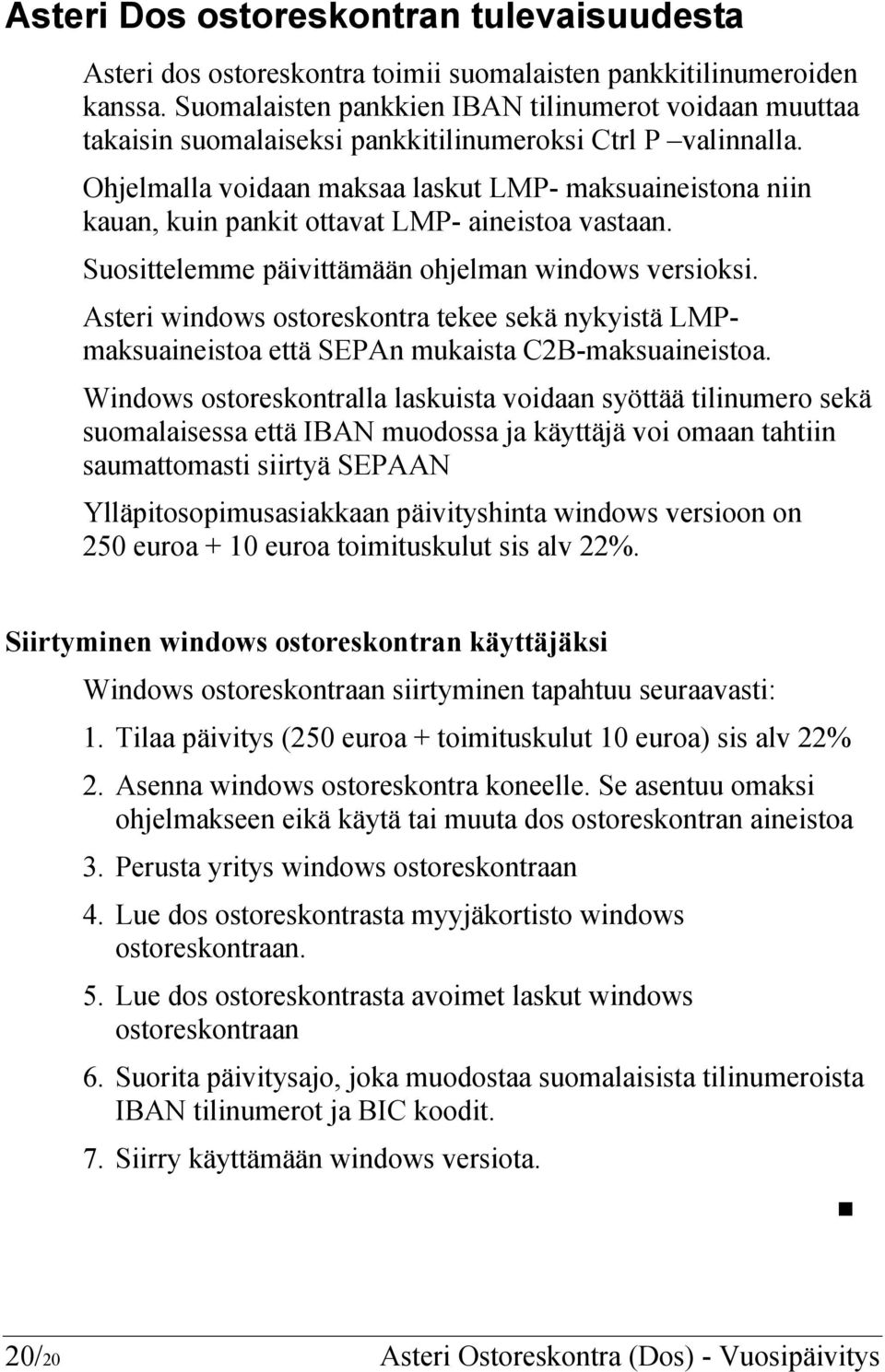 Asteri Dos ostoreskontran tulevaisuudesta

Asteri dos ostoreskontra toimii suomalaisten pankkitilinumeroiden kanssa. Suomalaisten pankkien IBAN tilinumerot voidaan muuttaa takaisin suomalaiseksi pankkitilinumeroksi Ctrl P –valinnalla.

Ohjelmalla voidaan maksaa laskut LMP- maksuaineistona niin kauan, kuin pankit ottavat LMP- aineistoa vastaan.

Suosittelemme päivittämään ohjelman windows versioksi.

Asteri windows ostoreskontra tekee sekä nykyistä LMP-maksuaineistoa että SEPAn mukaista C2B-maksuaineistoa.

Windows ostoreskontralla laskuista voidaan syöttää tilinumero sekä suomalaisessa että IBAN muodossa ja käyttäjä voi omaan tahtiin saumattomasti siirtyä SEPAAN

Ylläpitosopimusasiakkaan päivityshinta windows versioon on 250 euroa + 10 euroa toimituskulut sis alv 22%.

Siirtyminen windows ostoreskontran käyttäjäksi

Windows ostoreskontraan siirtyminen tapahtuu seuraavasti:

1. Tilaa päivitys (250 euroa + toimituskulut 10 euroa) sis alv 22%

2. Asenna windows ostoreskontra koneelle. Se asentuu omaksi ohjelmakseen eikä käytä tai muuta dos ostoreskontran aineistoa

3. Perusta yritys windows ostoreskontraan

4. Lue dos ostoreskontrasta myyjäkortisto windows ostoreskontraan.

5. Lue dos ostoreskontrasta avoimet laskut windows ostoreskontraan

6. Suorita päivitysajo, joka muodostaa suomalaisista tilinumeroista IBAN tilinumerot ja BIC koodit.

7. Siirry käyttämään windows versiota.

20/20 Asteri Ostoreskontra (Dos) - Vuosipäivitys